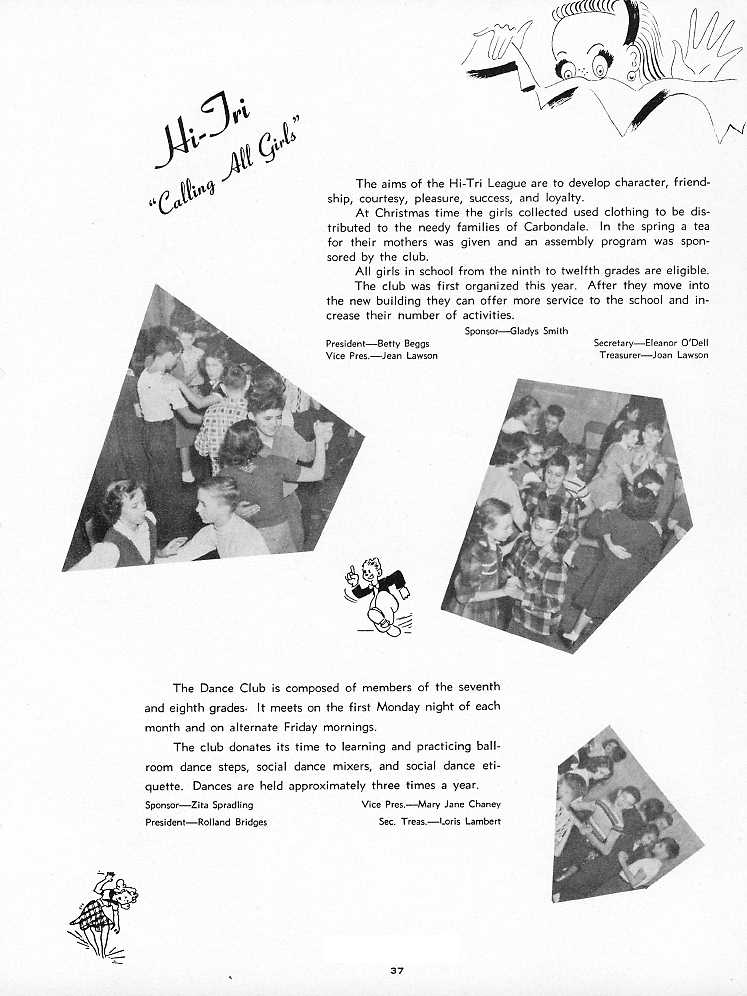 Hi-Tri
"Calling All Girls"

The aims of the Hi-Tri League are to develop character, friendship, courtesy, pleasure, success, and loyalty.

At Christmas time the girls collected used clothing to be distributed to the needy families of Carbondale. In the spring a tea for their mothers was given and an assembly program was sponsored by the club.

All girls in school from the ninth to twelfth grades are eligible. The club was first organized this year. After they move into the new building they can offer more service to the school and increase their number of activities.

Sponsor—Gladys Smith

President—Betty Beggs
Vice Pres.—Jean Lawson
Secretary—Eleanor O'Dell
Treasurer—Joan Lawson

The Dance Club is composed of members of the seventh and eighth grades. It meets on the first Monday night of each month and on alternate Friday mornings.

The club donates its time to learning and practicing ballroom dance steps, social dance mixers, and social dance etiquette. Dances are held approximately three times a year.

Sponsor—Zita Spradling
President—Rolland Bridges
Vice Pres.—Mary Jane Chaney
Sec. Treas.—Loris Lambert

37